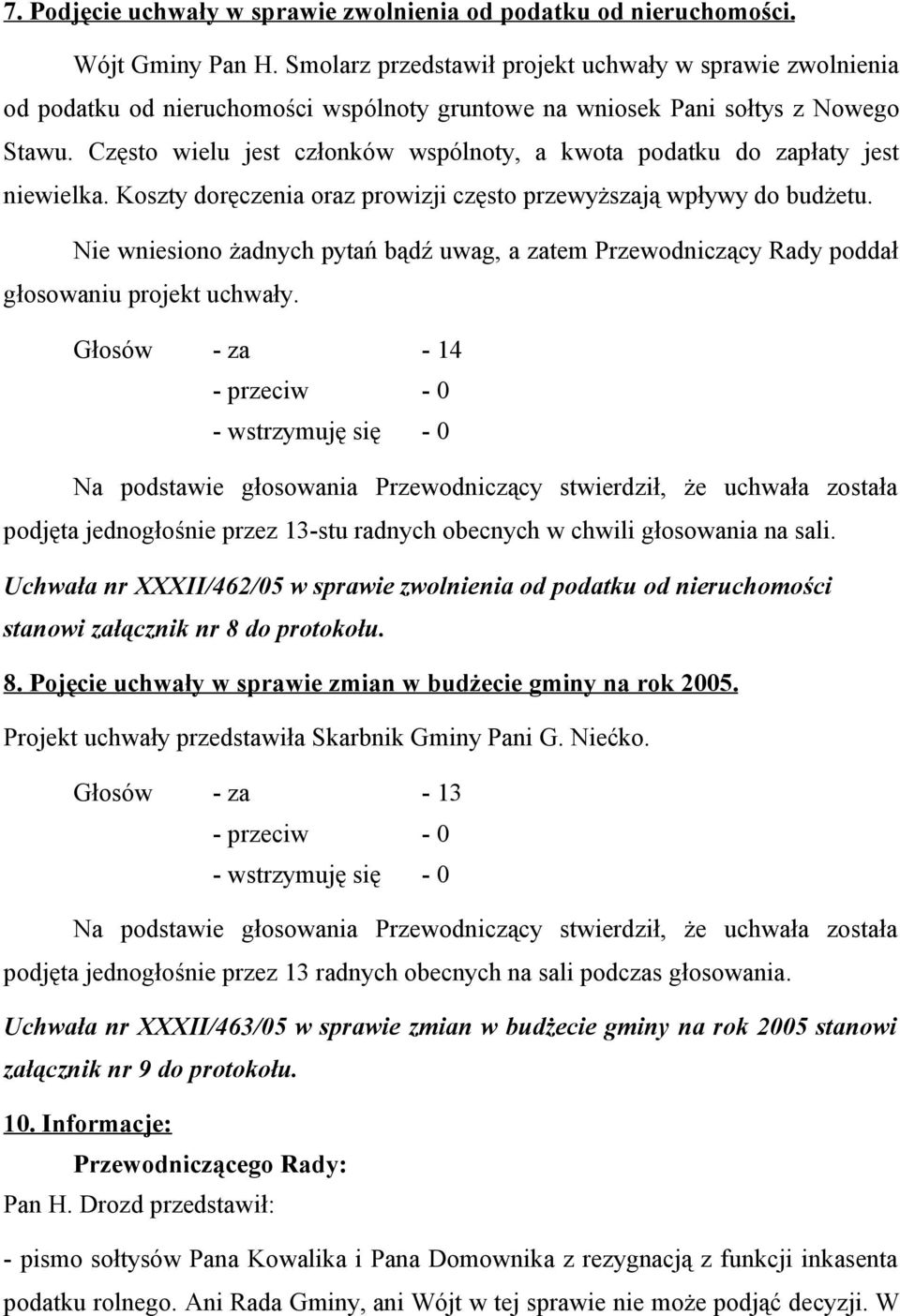 7. Podjęcie uchwały w sprawie zwolnienia od podatku od nieruchomości.

Wójt Gminy Pan H. Smolarz przedstawił projekt uchwały w sprawie zwolnienia od podatku od nieruchomości wspólnoty gruntowe na wniosek Pani sołtys z Nowego Stawu. Często wielu jest członków wspólnoty, a kwota podatku do zapłaty jest niewielka. Koszty doręczenia oraz prowizji często przewyższają wpływy do budżetu.

Nie wniesiono żadnych pytań bądź uwag, a zatem Przewodniczący Rady poddał głosowaniu projekt uchwały.

Głosów - za - 14
- przeciw - 0
- wstrzymuję się - 0

Na podstawie głosowania Przewodniczący stwierdził, że uchwała została podjęta jednogłośnie przez 13-stu radnych obecnych w chwili głosowania na sali.

Uchwała nr XXXII/462/05 w sprawie zwolnienia od podatku od nieruchomości stanowi załącznik nr 8 do protokołu.

8. Pojęcie uchwały w sprawie zmian w budżecie gminy na rok 2005.

Projekt uchwały przedstawiła Skarbnik Gminy Pani G. Niećko.

Głosów - za - 13
- przeciw - 0
- wstrzymuję się - 0

Na podstawie głosowania Przewodniczący stwierdził, że uchwała została podjęta jednogłośnie przez 13 radnych obecnych na sali podczas głosowania.

Uchwała nr XXXII/463/05 w sprawie zmian w budżecie gminy na rok 2005 stanowi załącznik nr 9 do protokołu.

10. Informacje:

Przewodniczącego Rady:

Pan H. Drozd przedstawił:

- pismo sołtysów Pana Kowalika i Pana Domownika z rezygnacją z funkcji inkasenta podatku rolnego. Ani Rada Gminy, ani Wójt w tej sprawie nie może podjąć decyzji. W